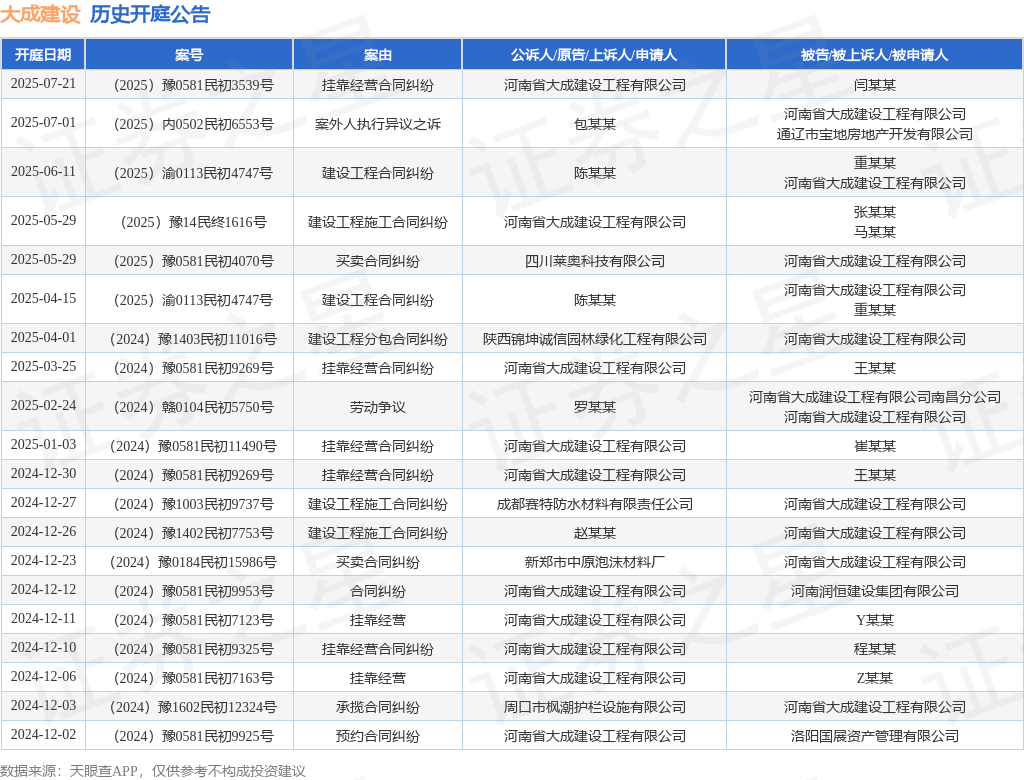 大成建设 历史开庭公告

| 开庭日期 | 案号 | 案由 | 公诉人/原告/上诉人/申请人 | 被告/被上诉人/被申请人 |
|---|---|---|---|---|
| 2025-07-21 | （2025）豫0581民初3539号 | 挂靠经营合同纠纷 | 河南省大成建设工程有限公司 | 闫某某 |
| 2025-07-01 | （2025）内0502民初6553号 | 案外人执行异议之诉 | 包某某 | 河南省大成建设工程有限公司 通辽市宝地房地产开发有限公司 |
| 2025-06-11 | （2025）渝0113民初4747号 | 建设工程合同纠纷 | 陈某某 | 重某某 河南省大成建设工程有限公司 |
| 2025-05-29 | （2025）豫14民终1616号 | 建设工程施工合同纠纷 | 河南省大成建设工程有限公司 | 张某某 马某某 |
| 2025-05-29 | （2025）豫0581民初4070号 | 买卖合同纠纷 | 四川莱奥科技有限公司 | 河南省大成建设工程有限公司 |
| 2025-04-15 | （2025）渝0113民初4747号 | 建设工程合同纠纷 | 陈某某 | 河南省大成建设工程有限公司 重某某 |
| 2025-04-01 | （2024）豫1403民初11016号 | 建设工程分包合同纠纷 | 陕西锦坤诚信园林绿化工程有限公司 | 河南省大成建设工程有限公司 |
| 2025-03-25 | （2024）豫0581民初9269号 | 挂靠经营合同纠纷 | 河南省大成建设工程有限公司 | 王某某 |
| 2025-02-24 | （2024）赣0104民初5750号 | 劳动争议 | 罗某某 | 河南省大成建设工程有限公司南昌分公司 河南省大成建设工程有限公司 |
| 2025-01-03 | （2024）豫0581民初11490号 | 挂靠经营合同纠纷 | 河南省大成建设工程有限公司 | 崔某某 |
| 2024-12-30 | （2024）豫0581民初9269号 | 挂靠经营合同纠纷 | 河南省大成建设工程有限公司 | 王某某 |
| 2024-12-27 | （2024）豫1003民初9737号 | 建设工程施工合同纠纷 | 成都赛特防水材料有限责任公司 | 河南省大成建设工程有限公司 |
| 2024-12-26 | （2024）豫1402民初7753号 | 建设工程施工合同纠纷 | 赵某某 | 河南省大成建设工程有限公司 |
| 2024-12-23 | （2024）豫0184民初15986号 | 买卖合同纠纷 | 新郑市中原泡沫材料厂 | 河南省大成建设工程有限公司 |
| 2024-12-12 | （2024）豫0581民初9953号 | 合同纠纷 | 河南省大成建设工程有限公司 | 河南润恒建设集团有限公司 |
| 2024-12-11 | （2024）豫0581民初7123号 | 挂靠经营 | 河南省大成建设工程有限公司 | Y某某 |
| 2024-12-10 | （2024）豫0581民初9325号 | 挂靠经营合同纠纷 | 河南省大成建设工程有限公司 | 程某某 |
| 2024-12-06 | （2024）豫0581民初7163号 | 挂靠经营 | 河南省大成建设工程有限公司 | Z某某 |
| 2024-12-03 | （2024）豫1602民初12324号 | 承揽合同纠纷 | 周口市枫潮护栏设施有限公司 | 河南省大成建设工程有限公司 |
| 2024-12-02 | （2024）豫0581民初9925号 | 预约合同纠纷 | 河南省大成建设工程有限公司 | 洛阳国展资产管理有限公司 |

数据来源：天眼查APP，仅供参考不构成投资建议